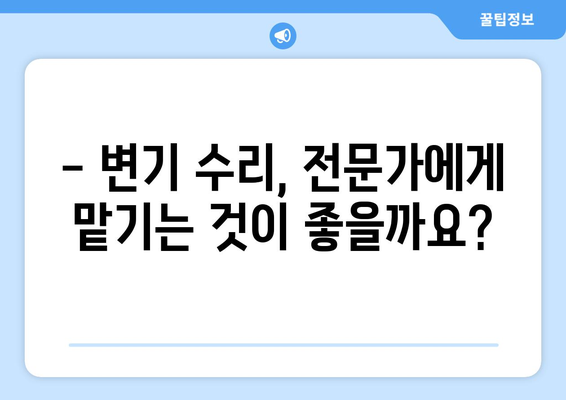 꿀팁정보

– 변기 수리, 전문가에게 맡기는 것이 좋을까요?